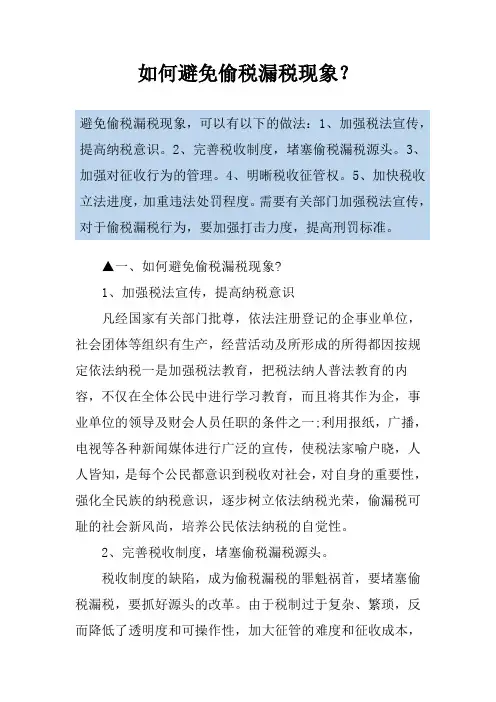 如何避免偷税漏税现象？

避免偷税漏税现象，可以有以下的做法：1、加强税法宣传，提高纳税意识。2、完善税收制度，堵塞偷税漏税源头。3、加强对征收行为的管理。4、明晰税收征管权。5、加快税收立法进度，加重违法处罚程度。需要有关部门加强税法宣传，对于偷税漏税行为，要加强打击力度，提高刑罚标准。

▲一、如何避免偷税漏税现象?

1、加强税法宣传，提高纳税意识

凡经国家有关部门批尊，依法注册登记的企事业单位，社会团体等组织有生产，经营活动及所形成的所得都因按规定依法纳税一是加强税法教育，把税法纳人普法教育的内容，不仅在全体公民中进行学习教育，而且将其作为企，事业单位的领导及财会人员任职的条件之一;利用报纸，广播，电视等各种新闻媒体进行广泛的宣传，使税法家喻户晓，人人皆知，是每个公民都意识到税收对社会，对自身的重要性，强化全民族的纳税意识，逐步树立依法纳税光荣，偷漏税可耻的社会新风尚，培养公民依法纳税的自觉性。

2、完善税收制度，堵塞偷税漏税源头。

税收制度的缺陷，成为偷税漏税的罪魁祸首，要堵塞偷税漏税，要抓好源头的改革。由于税制过于复杂、繁琐，反而降低了透明度和可操作性，加大征管的难度和征收成本，